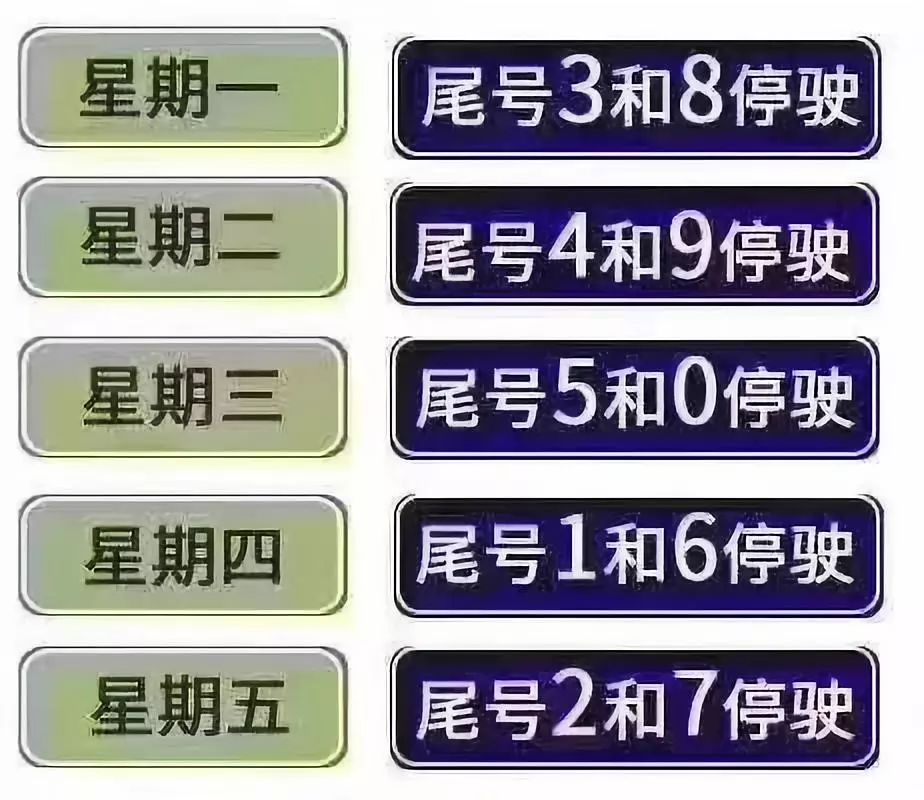 星期一 尾号3和8停驶

星期二 尾号4和9停驶

星期三 尾号5和0停驶

星期四 尾号1和6停驶

星期五 尾号2和7停驶